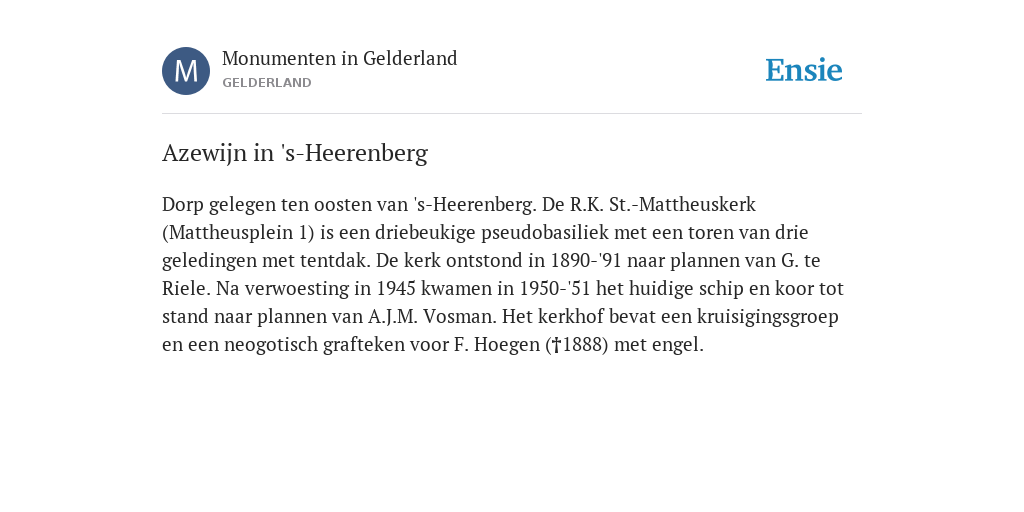 M

Monumenten in Gelderland
GELDERLAND

Ensie

Azewijn in 's-Heerenberg

Dorp gelegen ten oosten van 's-Heerenberg. De R.K. St.-Mattheuskerk (Mattheusplein 1) is een driebeukige pseudobasiliek met een toren van drie geledingen met tentdak. De kerk ontstond in 1890-'91 naar plannen van G. te Riele. Na verwoesting in 1945 kwamen in 1950-'51 het huidige schip en koor tot stand naar plannen van A.J.M. Vosman. Het kerkhof bevat een kruisigingsgroep en een neogotisch grafteken voor F. Hoegen (†1888) met engel.